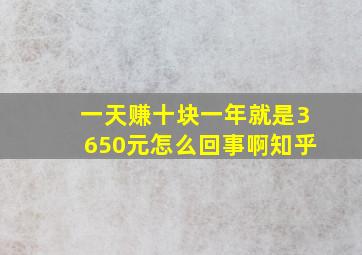 一天赚十块一年就是3650元怎么回事啊知乎